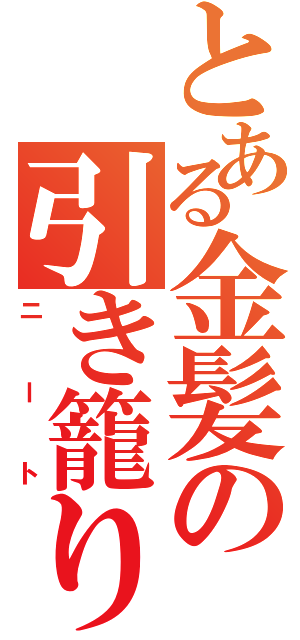 とある金髪の引き籠り

ニート